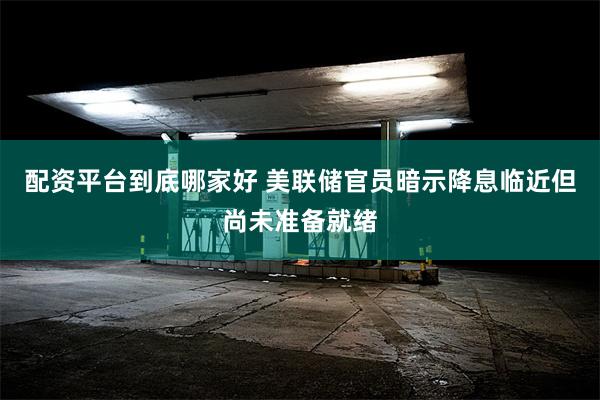 配资平台到底哪家好 美联储官员暗示降息临近但尚未准备就绪